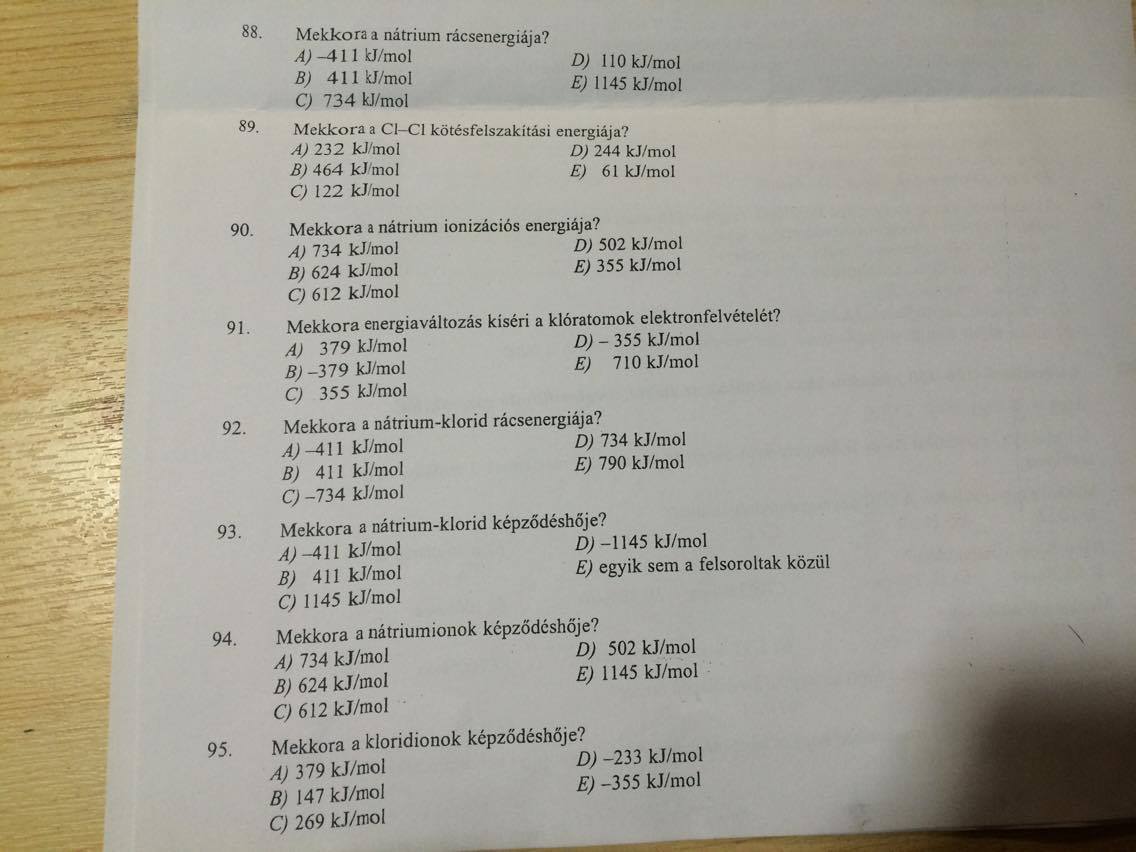 88. Mekkora a nátrium rácsenergiája?
A) –411 kJ/mol
B) 411 kJ/mol
C) 734 kJ/mol
D) 110 kJ/mol
E) 1145 kJ/mol

89. Mekkora a Cl–Cl kötésfelszakítási energiája?
A) 232 kJ/mol
B) 464 kJ/mol
C) 122 kJ/mol
D) 244 kJ/mol
E) 61 kJ/mol

90. Mekkora a nátrium ionizációs energiája?
A) 734 kJ/mol
B) 624 kJ/mol
C) 612 kJ/mol
D) 502 kJ/mol
E) 355 kJ/mol

91. Mekkora energiaváltozás kíséri a klóratomok elektronfelvételét?
A) 379 kJ/mol
B) –379 kJ/mol
C) 355 kJ/mol
D) – 355 kJ/mol
E) 710 kJ/mol

92. Mekkora a nátrium-klorid rácsenergiája?
A) –411 kJ/mol
B) 411 kJ/mol
C) –734 kJ/mol
D) 734 kJ/mol
E) 790 kJ/mol

93. Mekkora a nátrium-klorid képződéshője?
A) –411 kJ/mol
B) 411 kJ/mol
C) 1145 kJ/mol
D) –1145 kJ/mol
E) egyik sem a felsoroltak közül

94. Mekkora a nátriumionok képződéshője?
A) 734 kJ/mol
B) 624 kJ/mol
C) 612 kJ/mol
D) 502 kJ/mol
E) 1145 kJ/mol

95. Mekkora a kloridionok képződéshője?
A) 379 kJ/mol
B) 147 kJ/mol
C) 269 kJ/mol
D) –233 kJ/mol
E) –355 kJ/mol